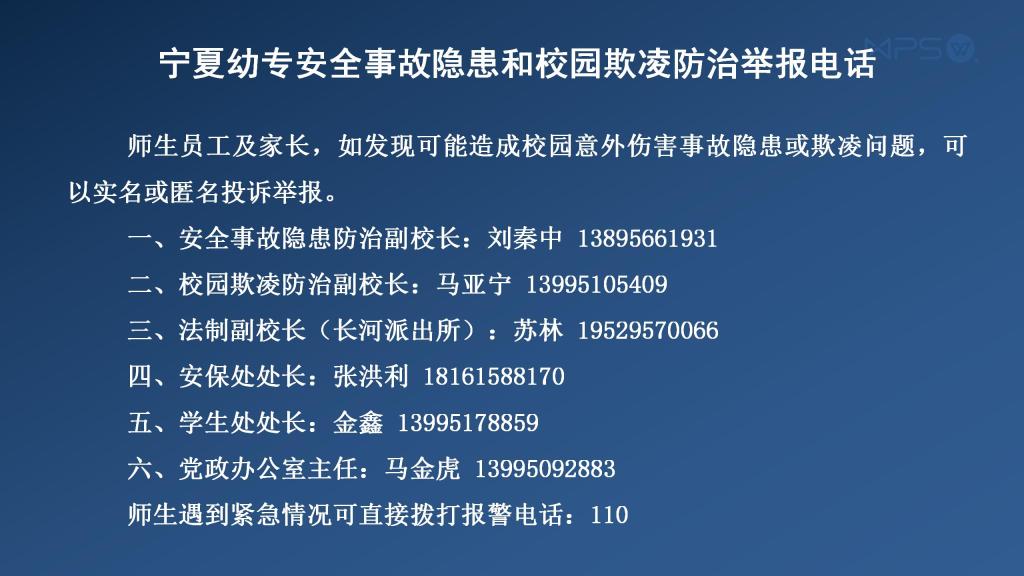 宁夏幼专安全事故隐患和校园欺凌防治举报电话

师生员工及家长，如发现可能造成校园意外伤害事故隐患或欺凌问题，可以实名或匿名投诉举报。

一、安全事故隐患防治副校长：刘秦中 13895661931

二、校园欺凌防治副校长：马亚宁 13995105409

三、法制副校长（长河派出所）：苏林 19529570066

四、安保处处长：张洪利 18161588170

五、学生处处长：金鑫 13995178859

六、党政办公室主任：马金虎 13995092883

师生遇到紧急情况可直接拨打报警电话：110

WPS